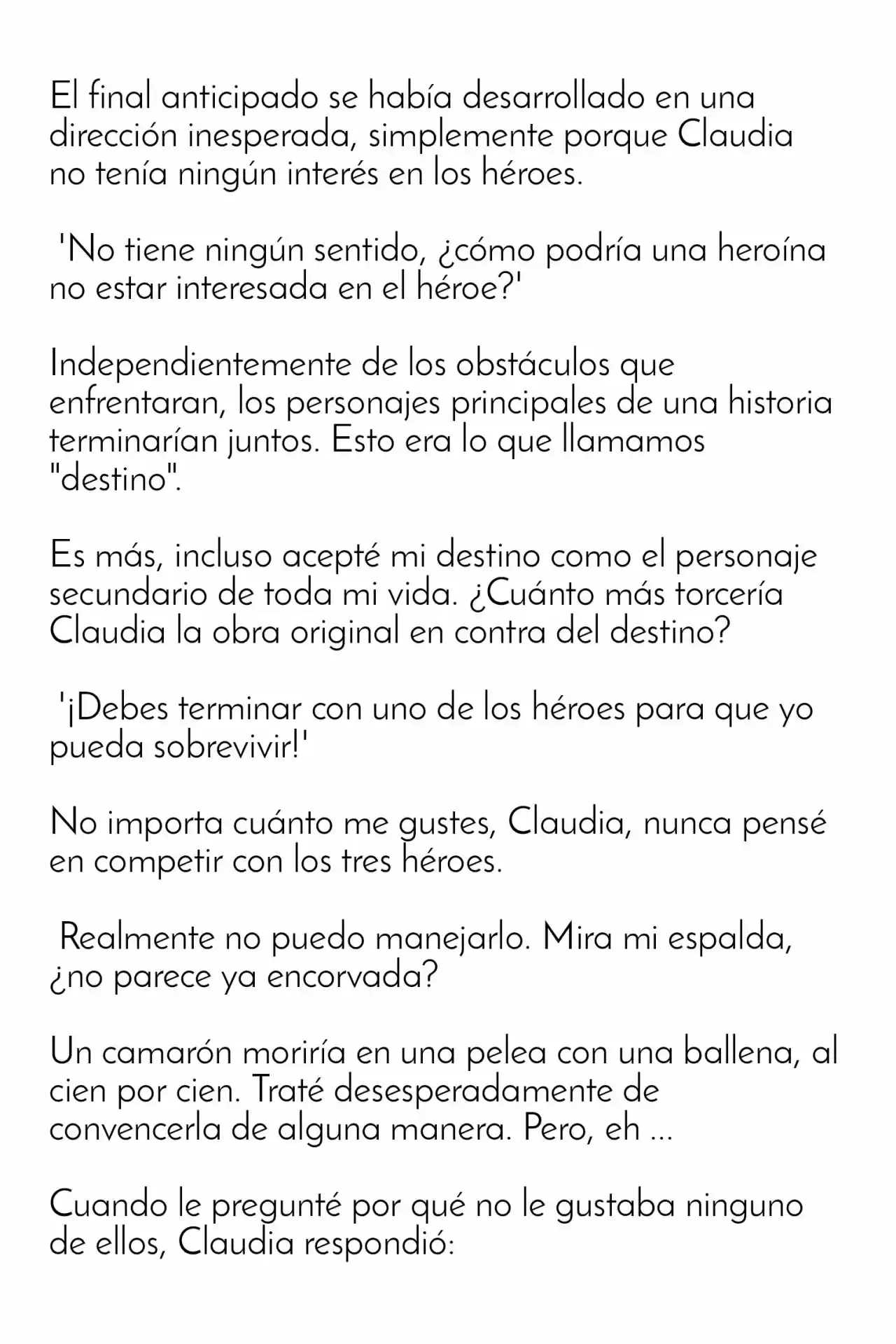 El final anticipado se había desarrollado en una dirección inesperada, simplemente porque Claudia no tenía ningún interés en los héroes.

'No tiene ningún sentido, ¿cómo podría una heroína no estar interesada en el héroe?'

Independientemente de los obstáculos que enfrentaran, los personajes principales de una historia terminarían juntos. Esto era lo que llamamos "destino".

Es más, incluso acepté mi destino como el personaje secundario de toda mi vida. ¿Cuánto más torcería Claudia la obra original en contra del destino?

'¡Debes terminar con uno de los héroes para que yo pueda sobrevivir!'

No importa cuánto me gustes, Claudia, nunca pensé en competir con los tres héroes.

Realmente no puedo manejarlo. Mira mi espalda, ¿no parece ya encorvada?

Un camarón moriría en una pelea con una ballena, al cien por cien. Traté desesperadamente de convencerla de alguna manera. Pero, eh ...

Cuando le pregunté por qué no le gustaba ninguno de ellos, Claudia respondió: